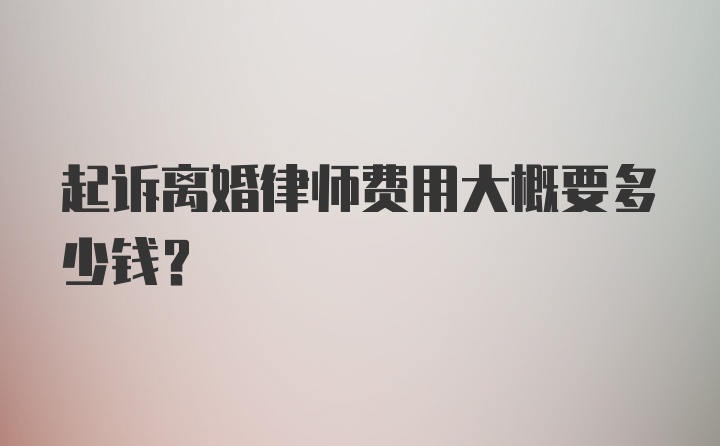 起诉离婚律师费用大概要多少钱？